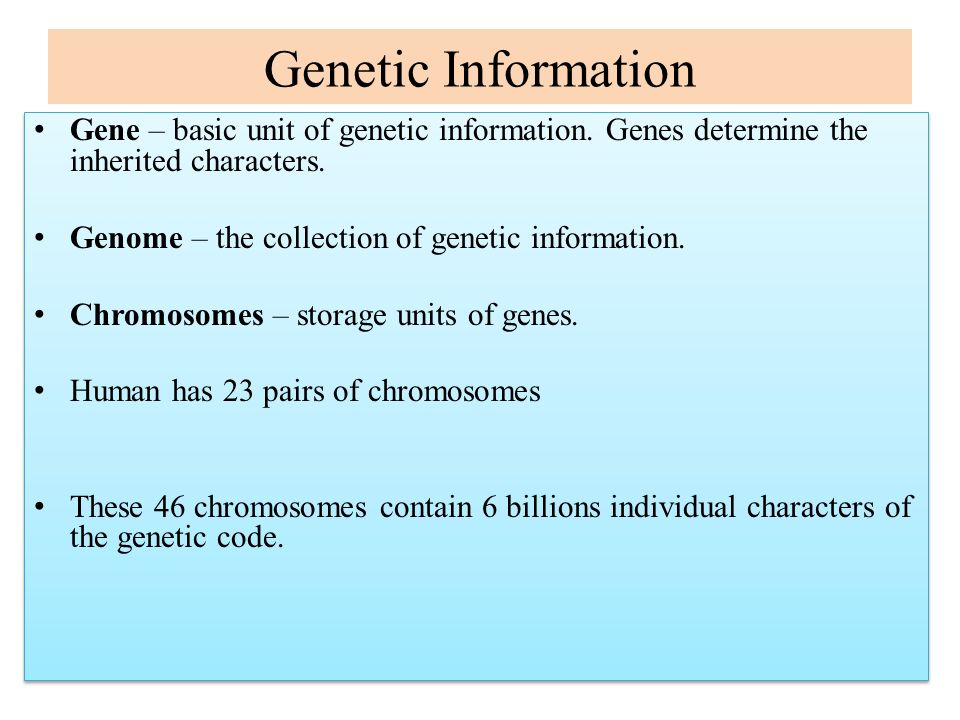 Genetic Information

• Gene – basic unit of genetic information. Genes determine the inherited characters.

• Genome – the collection of genetic information.

• Chromosomes – storage units of genes.

• Human has 23 pairs of chromosomes

• These 46 chromosomes contain 6 billions individual characters of the genetic code.